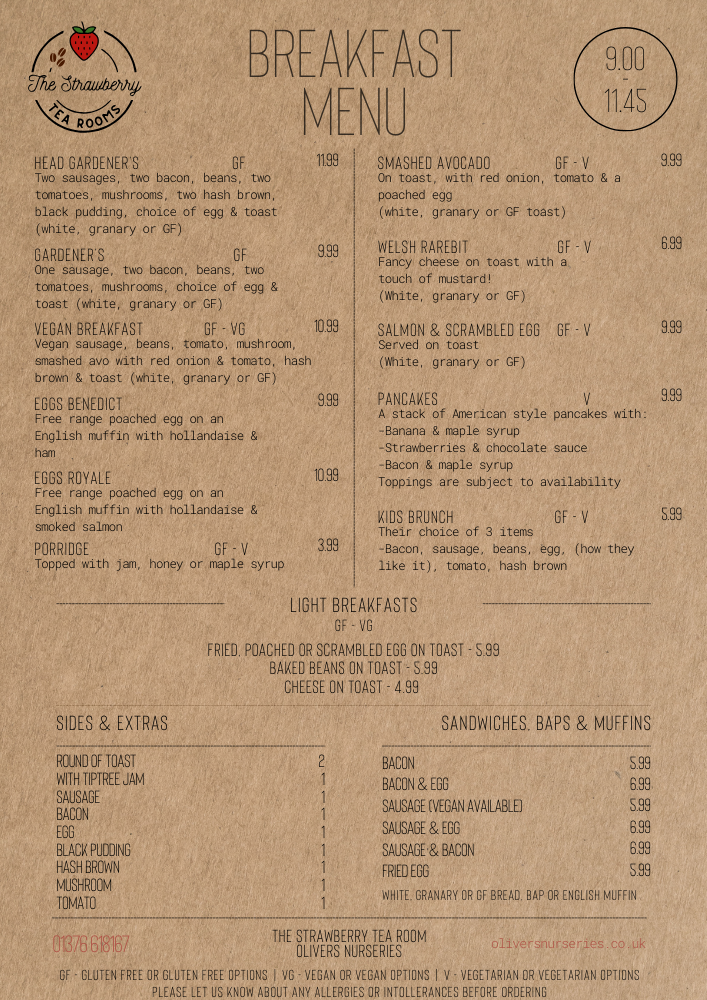 The Strawberry
TEA ROOMS

BREAKFAST MENU

9.00 - 11.45

HEAD GARDENER'S GF 11.99
Two sausages, two bacon, beans, two tomatoes, mushrooms, two hash brown, black pudding, choice of egg & toast (white, granary or GF)

GARDENER'S GF 9.99
One sausage, two bacon, beans, two tomatoes, mushrooms, choice of egg & toast (white, granary or GF)

VEGAN BREAKFAST GF - VG 10.99
Vegan sausage, beans, tomato, mushroom, smashed avo with red onion & tomato, hash brown & toast (white, granary or GF)

EGGS BENEDICT 9.99
Free range poached egg on an English muffin with hollandaise & ham

EGGS ROYALE 10.99
Free range poached egg on an English muffin with hollandaise & smoked salmon

PORRIDGE GF - V 3.99
Topped with jam, honey or maple syrup

SMASHED AVOCADO GF - V 9.99
On toast, with red onion, tomato & a poached egg
(white, granary or GF toast)

WELSH RAREBIT GF - V 6.99
Fancy cheese on toast with a touch of mustard!
(White, granary or GF)

SALMON & SCRAMBLED EGG GF - V 9.99
Served on toast
(White, granary or GF)

PANCAKES V 9.99
A stack of American style pancakes with:
-Banana & maple syrup
-Strawberries & chocolate sauce
-Bacon & maple syrup
Toppings are subject to availability

KIDS BRUNCH GF - V 5.99
Their choice of 3 items
-Bacon, sausage, beans, egg, (how they like it), tomato, hash brown

LIGHT BREAKFASTS
GF - VG
FRIED, POACHED OR SCRAMBLED EGG ON TOAST - 5.99
BAKED BEANS ON TOAST - 5.99
CHEESE ON TOAST - 4.99

SIDES & EXTRAS

| | |
|---|---|
| ROUND OF TOAST | 2 |
| WITH TIPTREE JAM | 1 |
| SAUSAGE | 1 |
| BACON | 1 |
| EGG | 1 |
| BLACK PUDDING | 1 |
| HASH BROWN | 1 |
| MUSHROOM | 1 |
| TOMATO | 1 |

SANDWICHES, BAPS & MUFFINS

| | |
|---|---|
| BACON | 5.99 |
| BACON & EGG | 6.99 |
| SAUSAGE (VEGAN AVAILABLE) | 5.99 |
| SAUSAGE & EGG | 6.99 |
| SAUSAGE & BACON | 6.99 |
| FRIED EGG | 5.99 |

WHITE, GRANARY OR GF BREAD, BAP OR ENGLISH MUFFIN

01376 618167
THE STRAWBERRY TEA ROOM
OLIVERS NURSERIES
oliversnurseries.co.uk

GF - GLUTEN FREE OR GLUTEN FREE OPTIONS | VG - VEGAN OR VEGAN OPTIONS | V - VEGETARIAN OR VEGETARIAN OPTIONS
PLEASE LET US KNOW ABOUT ANY ALLERGIES OR INTOLLERANCES BEFORE ORDERING